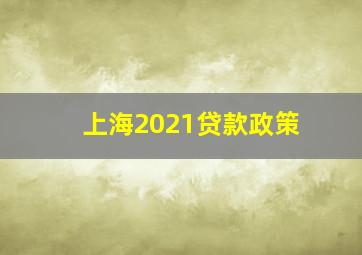 上海2021贷款政策